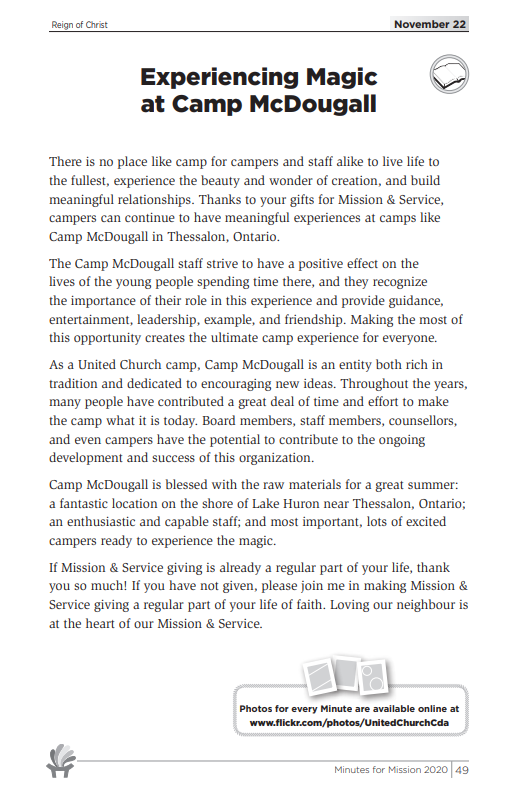 Reign of Christ

November 22

Experiencing Magic at Camp McDougall

There is no place like camp for campers and staff alike to live life to the fullest, experience the beauty and wonder of creation, and build meaningful relationships. Thanks to your gifts for Mission & Service, campers can continue to have meaningful experiences at camps like Camp McDougall in Thessalon, Ontario.

The Camp McDougall staff strive to have a positive effect on the lives of the young people spending time there, and they recognize the importance of their role in this experience and provide guidance, entertainment, leadership, example, and friendship. Making the most of this opportunity creates the ultimate camp experience for everyone.

As a United Church camp, Camp McDougall is an entity both rich in tradition and dedicated to encouraging new ideas. Throughout the years, many people have contributed a great deal of time and effort to make the camp what it is today. Board members, staff members, counsellors, and even campers have the potential to contribute to the ongoing development and success of this organization.

Camp McDougall is blessed with the raw materials for a great summer: a fantastic location on the shore of Lake Huron near Thessalon, Ontario; an enthusiastic and capable staff; and most important, lots of excited campers ready to experience the magic.

If Mission & Service giving is already a regular part of your life, thank you so much! If you have not given, please join me in making Mission & Service giving a regular part of your life of faith. Loving our neighbour is at the heart of our Mission & Service.

Photos for every Minute are available online at www.flickr.com/photos/UnitedChurchCda

Minutes for Mission 2020 | 49